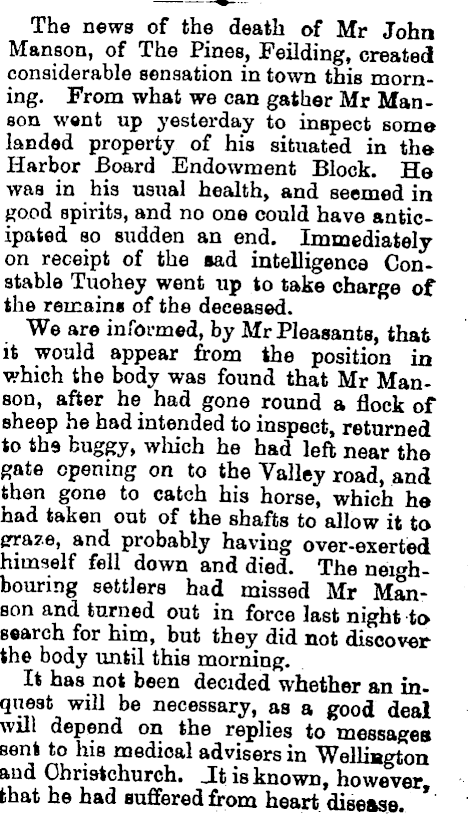 The news of the death of Mr John Manson, of The Pines, Feilding, created considerable sensation in town this morning. From what we can gather Mr Manson went up yesterday to inspect some landed property of his situated in the Harbor Board Endowment Block. He was in his usual health, and seemed in good spirits, and no one could have anticipated so sudden an end. Immediately on receipt of the sad intelligence Constable Tuohey went up to take charge of the remains of the deceased.

We are informed, by Mr Pleasants, that it would appear from the position in which the body was found that Mr Manson, after he had gone round a flock of sheep he had intended to inspect, returned to the buggy, which he had left near the gate opening on to the Valley road, and then gone to catch his horse, which he had taken out of the shafts to allow it to graze, and probably having over-exerted himself fell down and died. The neighbouring settlers had missed Mr Manson and turned out in force last night to search for him, but they did not discover the body until this morning.

It has not been decided whether an inquest will be necessary, as a good deal will depend on the replies to messages sent to his medical advisers in Wellington and Christchurch. It is known, however, that he had suffered from heart disease.